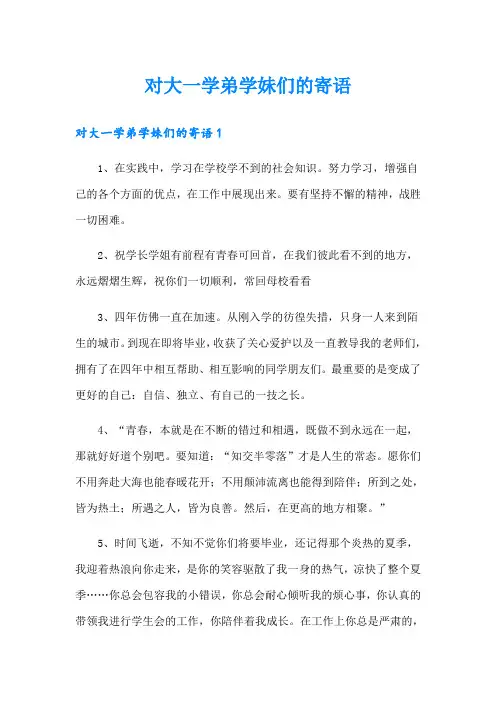 对大一学弟学妹们的寄语

对大一学弟学妹们的寄语1

1、在实践中，学习在学校学不到的社会知识。努力学习，增强自己的各个方面的优点，在工作中展现出来。要有坚持不懈的精神，战胜一切困难。

2、祝学长学姐有前程有青春可回首，在我们彼此看不到的地方，永远熠熠生辉，祝你们一切顺利，常回母校看看

3、四年仿佛一直在加速。从刚入学的彷徨失措，只身一人来到陌生的城市。到现在即将毕业，收获了关心爱护以及一直教导我的老师们，拥有了在四年中相互帮助、相互影响的同学朋友们。最重要的是变成了更好的自己：自信、独立、有自己的一技之长。

4、“青春，本就是在不断的错过和相遇，既做不到永远在一起，那就好好道个别吧。要知道：“知交半零落”才是人生的常态。愿你们不用奔赴大海也能春暖花开；不用颠沛流离也能得到陪伴；所到之处，皆为热土；所遇之人，皆为良善。然后，在更高的地方相聚。”

5、时间飞逝，不知不觉你们将要毕业，还记得那个炎热的夏季，我迎着热浪向你走来，是你的笑容驱散了我一身的热气，凉快了整个夏季……你总会包容我的小错误，你总会耐心倾听我的烦心事，你认真的带领我进行学生会的工作，你陪伴着我成长。在工作上你总是严肃的，